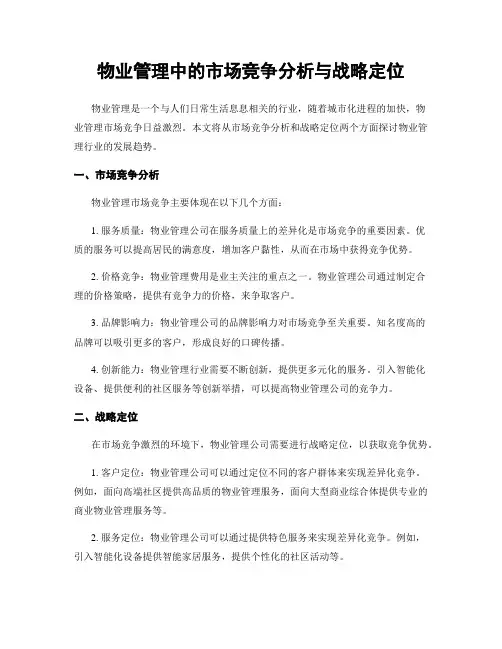 物业管理中的市场竞争分析与战略定位

物业管理是一个与人们日常生活息息相关的行业，随着城市化进程的加快，物业管理市场竞争日益激烈。本文将从市场竞争分析和战略定位两个方面探讨物业管理行业的发展趋势。

一、市场竞争分析

物业管理市场竞争主要体现在以下几个方面：

1. 服务质量：物业管理公司在服务质量上的差异化是市场竞争的重要因素。优质的服务可以提高居民的满意度，增加客户黏性，从而在市场中获得竞争优势。

2. 价格竞争：物业管理费用是业主关注的重点之一。物业管理公司通过制定合理的价格策略，提供有竞争力的价格，来争取客户。

3. 品牌影响力：物业管理公司的品牌影响力对市场竞争至关重要。知名度高的品牌可以吸引更多的客户，形成良好的口碑传播。

4. 创新能力：物业管理行业需要不断创新，提供更多元化的服务。引入智能化设备、提供便利的社区服务等创新举措，可以提高物业管理公司的竞争力。

二、战略定位

在市场竞争激烈的环境下，物业管理公司需要进行战略定位，以获取竞争优势。

1. 客户定位：物业管理公司可以通过定位不同的客户群体来实现差异化竞争。例如，面向高端社区提供高品质的物业管理服务，面向大型商业综合体提供专业的商业物业管理服务等。

2. 服务定位：物业管理公司可以通过提供特色服务来实现差异化竞争。例如，引入智能化设备提供智能家居服务，提供个性化的社区活动等。